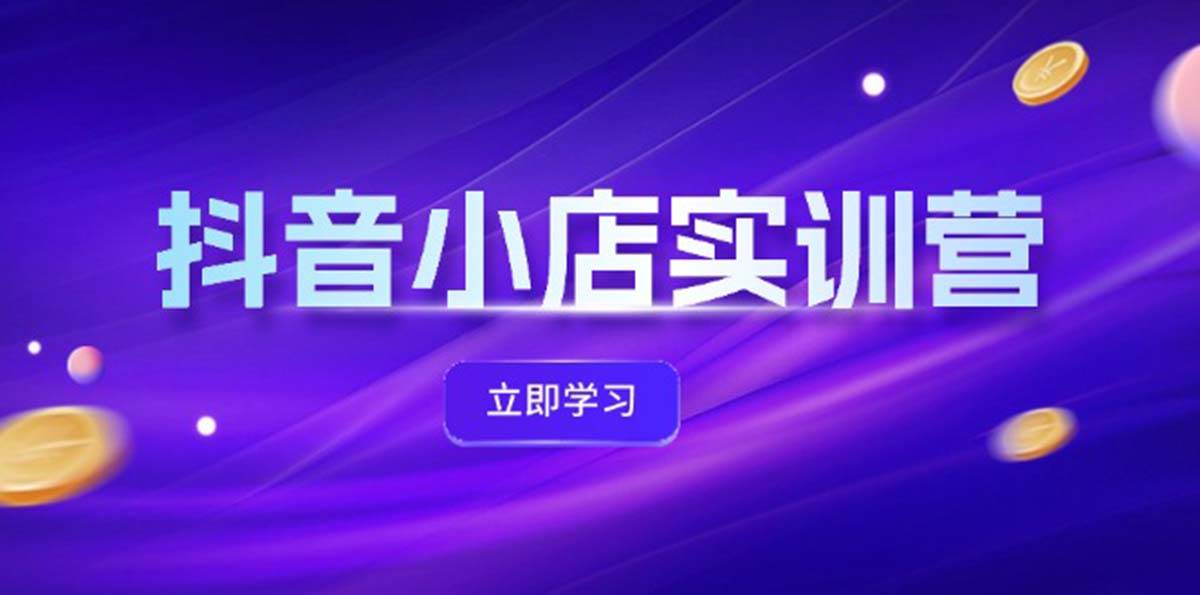 抖音小店实训营

立即学习